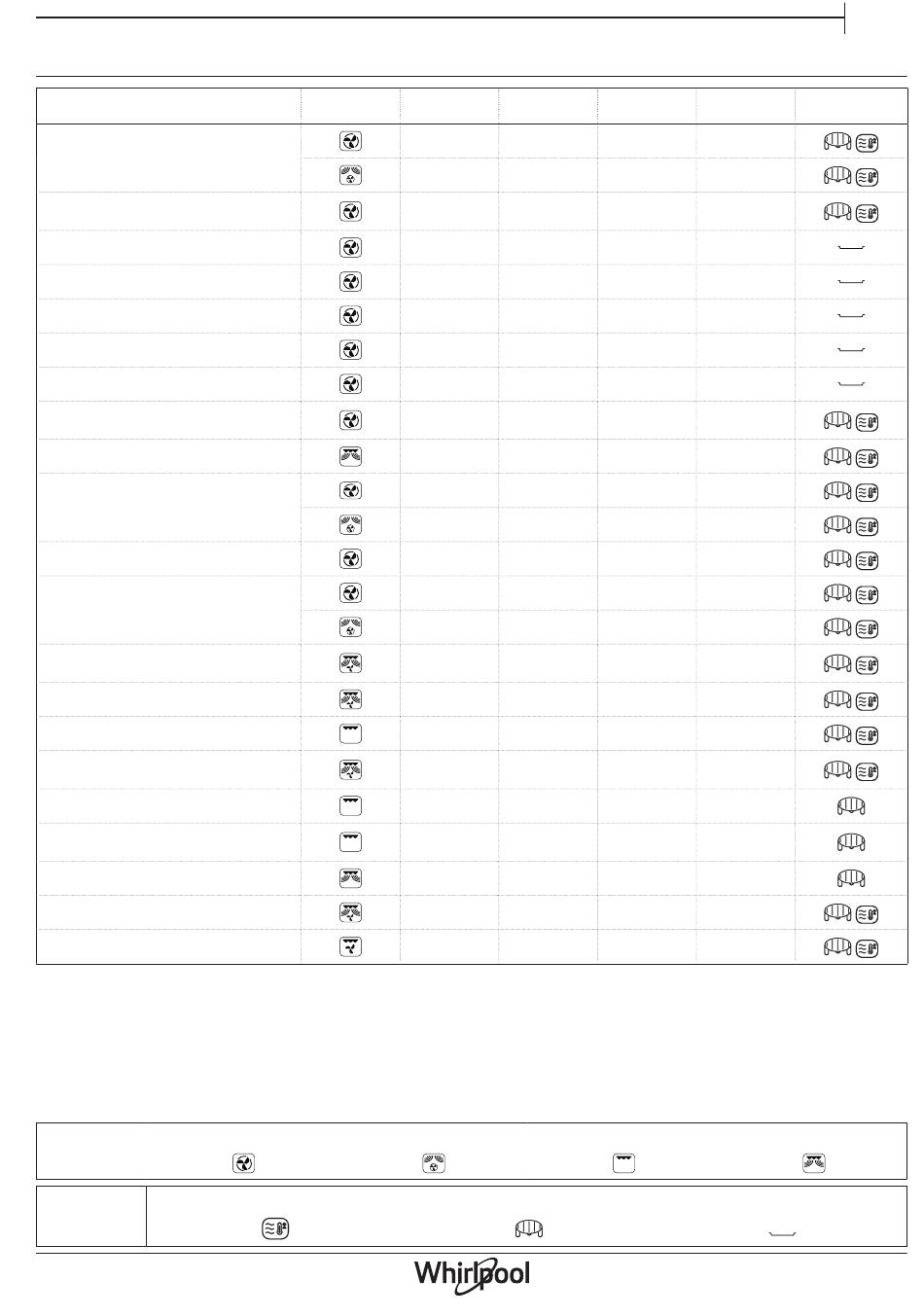 Whirlpool